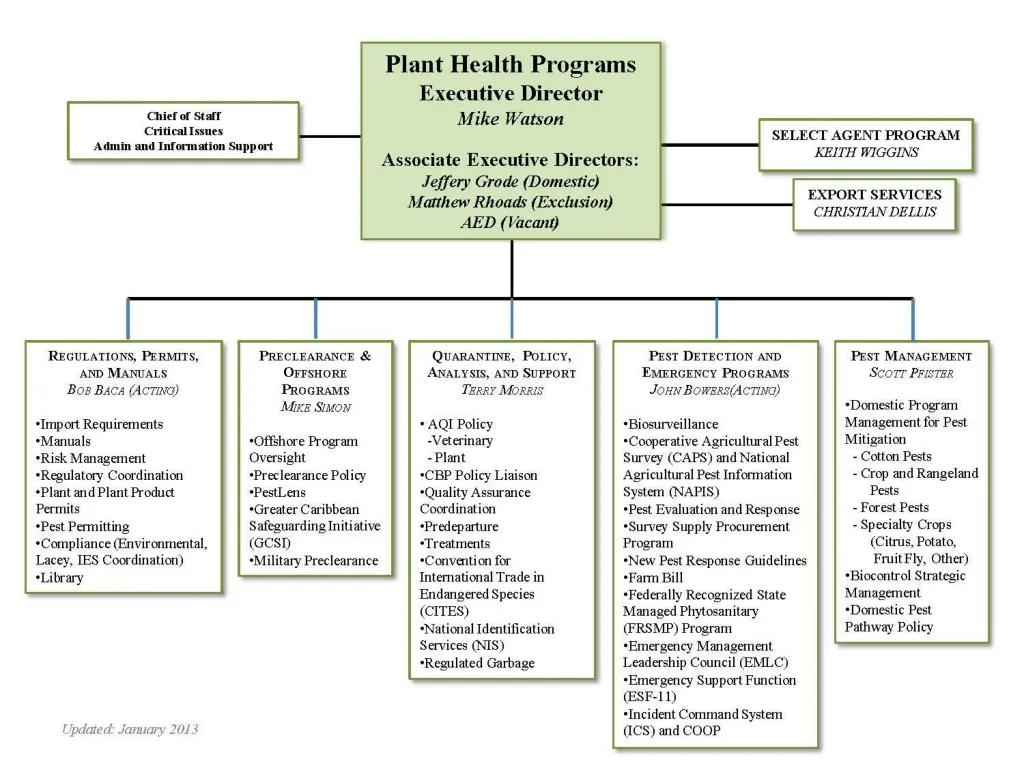 Plant Health Programs
Executive Director
Mike Watson

Associate Executive Directors:
Jeffery Grode (Domestic)
Matthew Rhoads (Exclusion)
AED (Vacant)

Chief of Staff
Critical Issues
Admin and Information Support

SELECT AGENT PROGRAM
KEITH WIGGINS

EXPORT SERVICES
CHRISTIAN DELLIS

REGULATIONS, PERMITS, AND MANUALS
BOB BACA (ACTING)

•Import Requirements
•Manuals
•Risk Management
•Regulatory Coordination
•Plant and Plant Product Permits
•Pest Permitting
•Compliance (Environmental, Lacey, IES Coordination)
•Library

PRECLEARANCE & OFFSHORE PROGRAMS
MIKE SIMON

•Offshore Program Oversight
•Preclearance Policy
•PestLens
•Greater Caribbean Safeguarding Initiative (GCSI)
•Military Preclearance

QUARANTINE, POLICY, ANALYSIS, AND SUPPORT
TERRY MORRIS

• AQI Policy
-Veterinary
- Plant
•CBP Policy Liaison
•Quality Assurance Coordination
•Predeparture
•Treatments
•Convention for International Trade in Endangered Species (CITES)
•National Identification Services (NIS)
•Regulated Garbage

PEST DETECTION AND EMERGENCY PROGRAMS
JOHN BOWERS(ACTING)

•Biosurveillance
•Cooperative Agricultural Pest Survey (CAPS) and National Agricultural Pest Information System (NAPIS)
•Pest Evaluation and Response
•Survey Supply Procurement Program
•New Pest Response Guidelines
•Farm Bill
•Federally Recognized State Managed Phytosanitary (FRSMP) Program
•Emergency Management Leadership Council (EMLC)
•Emergency Support Function (ESF-11)
•Incident Command System (ICS) and COOP

PEST MANAGEMENT
SCOTT PFISTER

•Domestic Program Management for Pest Mitigation
- Cotton Pests
- Crop and Rangeland Pests
- Forest Pests
- Specialty Crops (Citrus, Potato, Fruit Fly, Other)
•Biocontrol Strategic Management
•Domestic Pest Pathway Policy

Updated: January 2013